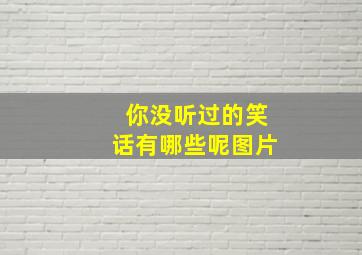 你没听过的笑话有哪些呢图片